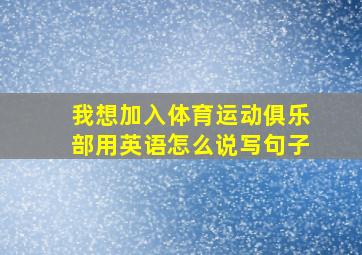 我想加入体育运动俱乐部用英语怎么说写句子